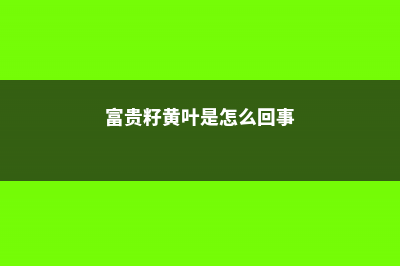 富贵籽黄叶是怎么回事